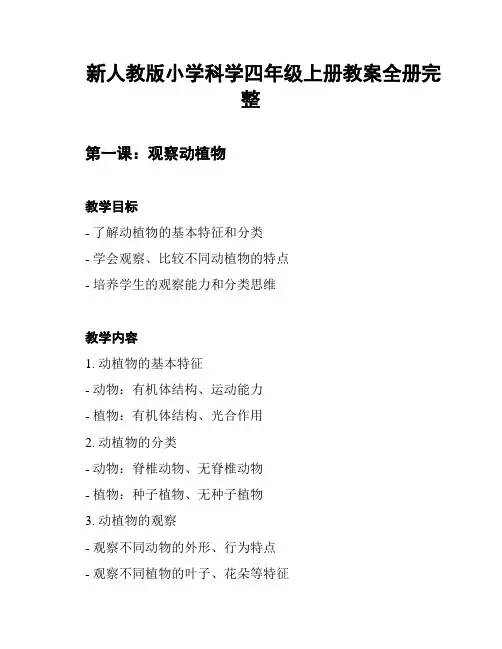 新人教版小学科学四年级上册教案全册完整

第一课：观察动植物

教学目标

- 了解动植物的基本特征和分类
- 学会观察、比较不同动植物的特点
- 培养学生的观察能力和分类思维

教学内容

1. 动植物的基本特征
- 动物：有机体结构、运动能力
- 植物：有机体结构、光合作用
2. 动植物的分类
- 动物：脊椎动物、无脊椎动物
- 植物：种子植物、无种子植物
3. 动植物的观察
- 观察不同动物的外形、行为特点
- 观察不同植物的叶子、花朵等特征